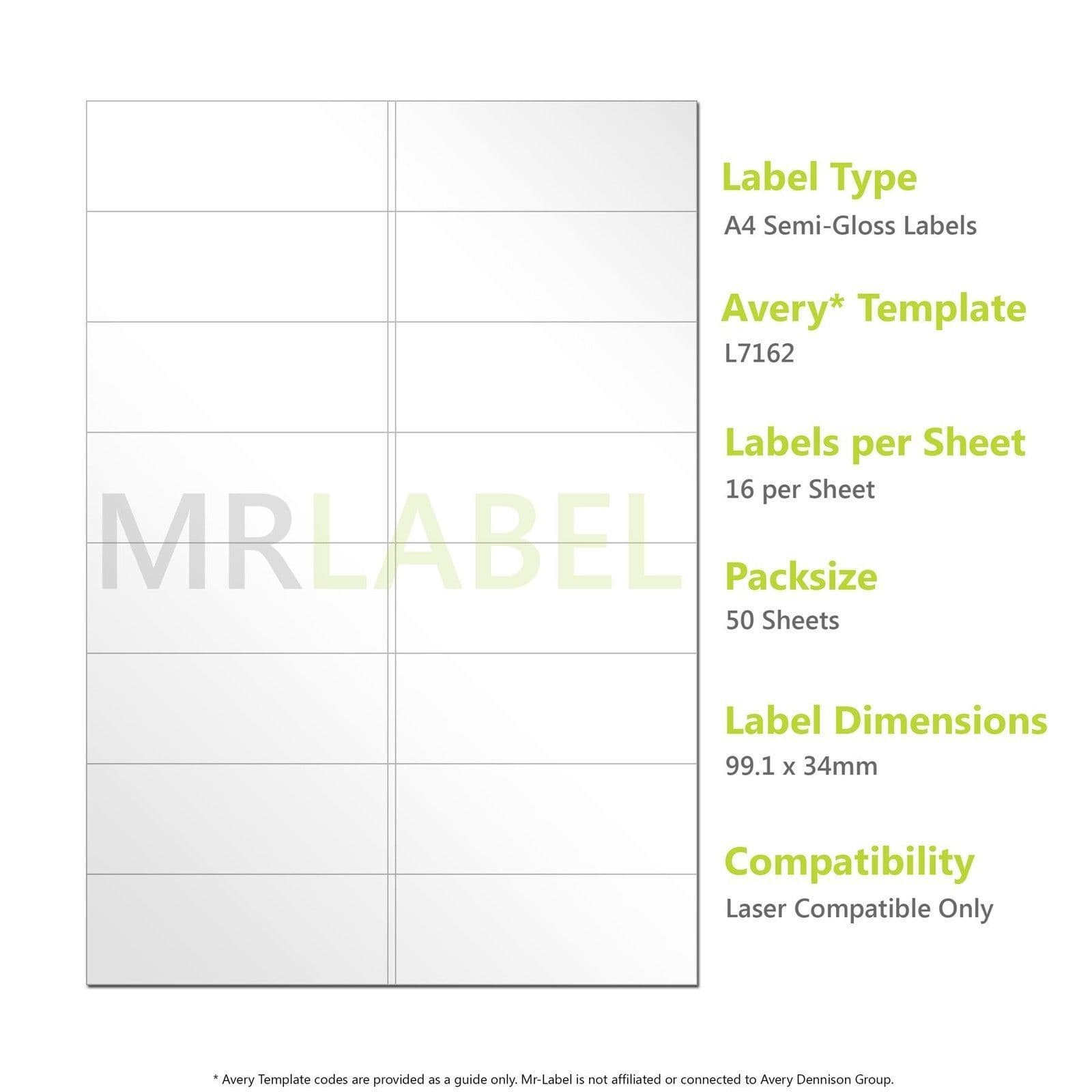 MRLABEL

Label Type
A4 Semi-Gloss Labels

Avery* Template
L7162

Labels per Sheet
16 per Sheet

Packsize
50 Sheets

Label Dimensions
99.1 x 34mm

Compatibility
Laser Compatible Only

* Avery Template codes are provided as a guide only. Mr-Label is not affiliated or connected to Avery Dennison Group.